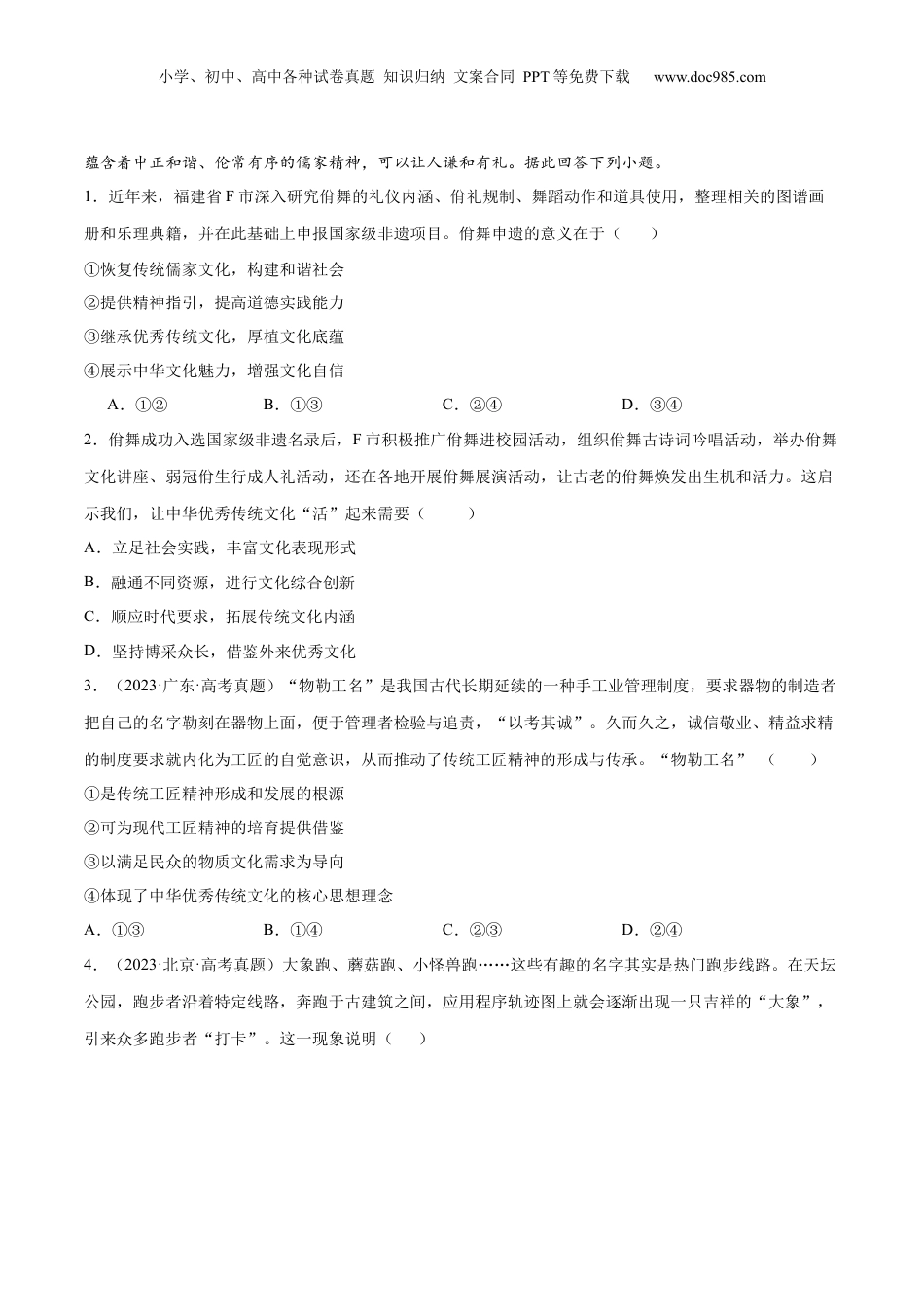 小学、初中、高中各种试卷真题 知识归纳 文案合同 PPT等免费下载 www.doc985.com

蕴含着中正和谐、伦常有序的儒家精神，可以让人谦和有礼。据此回答下列小题。

1．近年来，福建省F市深入研究佾舞的礼仪内涵、佾礼规制、舞蹈动作和道具使用，整理相关的图谱画册和乐理典籍，并在此基础上申报国家级非遗项目。佾舞申遗的意义在于（　　）

①恢复传统儒家文化，构建和谐社会

②提供精神指引，提高道德实践能力

③继承优秀传统文化，厚植文化底蕴

④展示中华文化魅力，增强文化自信

A．①②　　B．①③　　C．②④　　D．③④

2．佾舞成功入选国家级非遗名录后，F市积极推广佾舞进校园活动，组织佾舞古诗词吟唱活动，举办佾舞文化讲座、弱冠佾生行成人礼活动，还在各地开展佾舞展演活动，让古老的佾舞焕发出生机和活力。这启示我们，让中华优秀传统文化“活”起来需要（　　）

A．立足社会实践，丰富文化表现形式

B．融通不同资源，进行文化综合创新

C．顺应时代要求，拓展传统文化内涵

D．坚持博采众长，借鉴外来优秀文化

3．（2023·广东·高考真题）“物勒工名”是我国古代长期延续的一种手工业管理制度，要求器物的制造者把自己的名字勒刻在器物上面，便于管理者检验与追责，“以考其诚”。久而久之，诚信敬业、精益求精的制度要求就内化为工匠的自觉意识，从而推动了传统工匠精神的形成与传承。“物勒工名”（　　）

①是传统工匠精神形成和发展的根源

②可为现代工匠精神的培育提供借鉴

③以满足民众的物质文化需求为导向

④体现了中华优秀传统文化的核心思想理念

A．①③　　B．①④　　C．②③　　D．②④

4．（2023·北京·高考真题）大象跑、蘑菇跑、小怪兽跑……这些有趣的名字其实是热门跑步线路。在天坛公园，跑步者沿着特定线路，奔跑于古建筑之间，应用程序轨迹图上就会逐渐出现一只吉祥的“大象”，引来众多跑步者“打卡”。这一现象说明（　　）